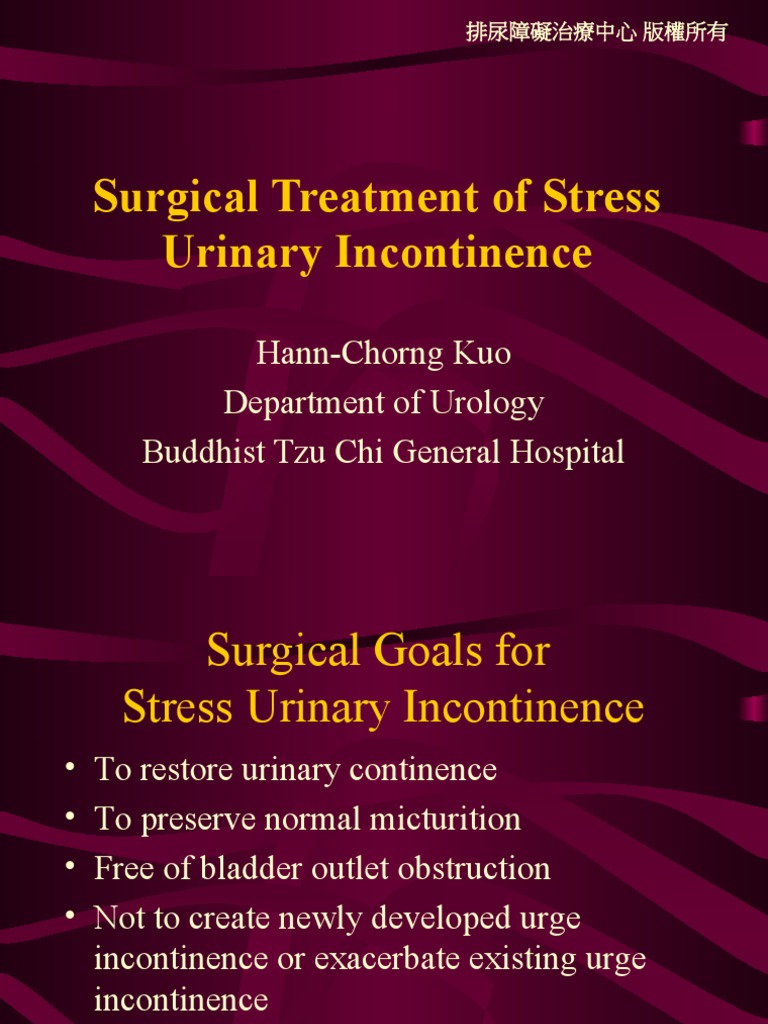 排尿障礙治療中心 版權所有

Surgical Treatment of Stress Urinary Incontinence

Hann-Chorng Kuo
Department of Urology
Buddhist Tzu Chi General Hospital

Surgical Goals for Stress Urinary Incontinence

• To restore urinary continence
• To preserve normal micturition
• Free of bladder outlet obstruction
• Not to create newly developed urge incontinence or exacerbate existing urge incontinence